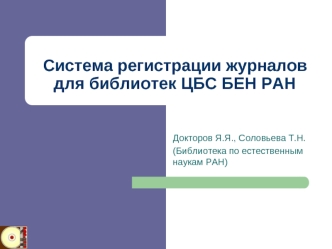 Система регистрации журналов для библиотек ЦБС БЕН РАН

Докторов Я.Я., Соловьева Т.Н.

(Библиотека по естественным наукам РАН)